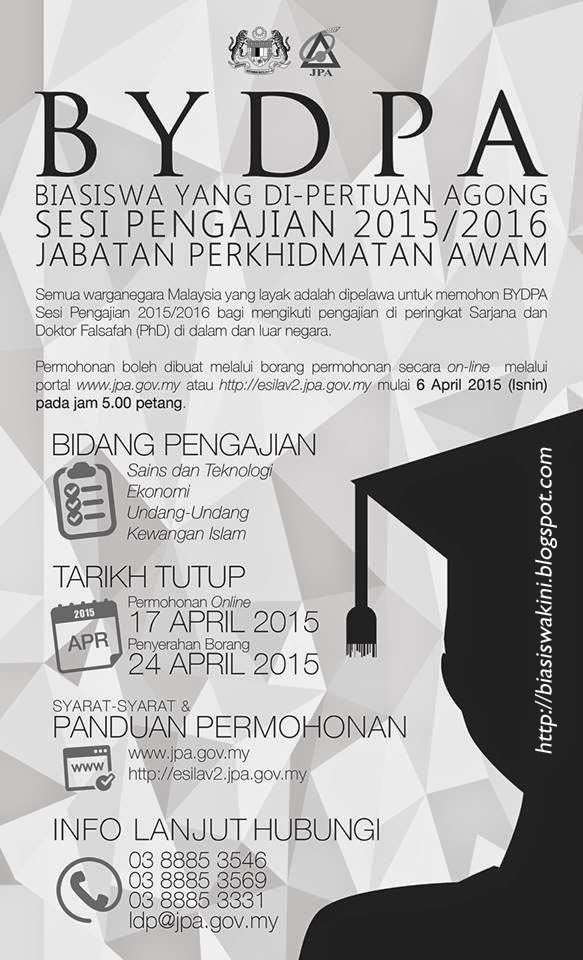 JPA

BYDPA

BIASISWA YANG DI-PERTUAN AGONG
SESI PENGAJIAN 2015/2016
JABATAN PERKHIDMATAN AWAM

Semua warganegara Malaysia yang layak adalah dipelawa untuk memohon BYDPA Sesi Pengajian 2015/2016 bagi mengikuti pengajian di peringkat Sarjana dan Doktor Falsafah (PhD) di dalam dan luar negara.

Permohonan boleh dibuat melalui borang permohonan secara on-line melalui portal www.jpa.gov.my atau http://esilav2.jpa.gov.my mulai 6 April 2015 (Isnin) pada jam 5.00 petang.

BIDANG PENGAJIAN
Sains dan Teknologi
Ekonomi
Undang-Undang
Kewangan Islam

TARIKH TUTUP
2015
APR
Permohonan Online
17 APRIL 2015
Penyerahan Borang
24 APRIL 2015

SYARAT-SYARAT &
PANDUAN PERMOHONAN
www
www.jpa.gov.my
http://esilav2.jpa.gov.my

INFO LANJUT HUBUNGI
03 8885 3546
03 8885 3569
03 8885 3331
ldp@jpa.gov.my

http://biasiswakini.blogspot.com